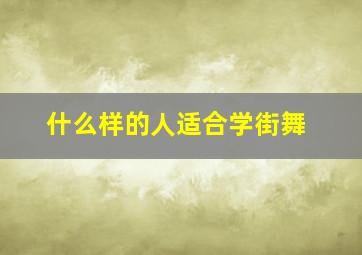 什么样的人适合学街舞